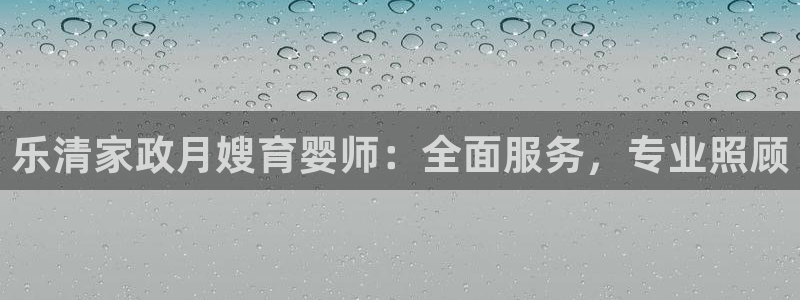 乐清家政月嫂育婴师：全面服务，专业照顾